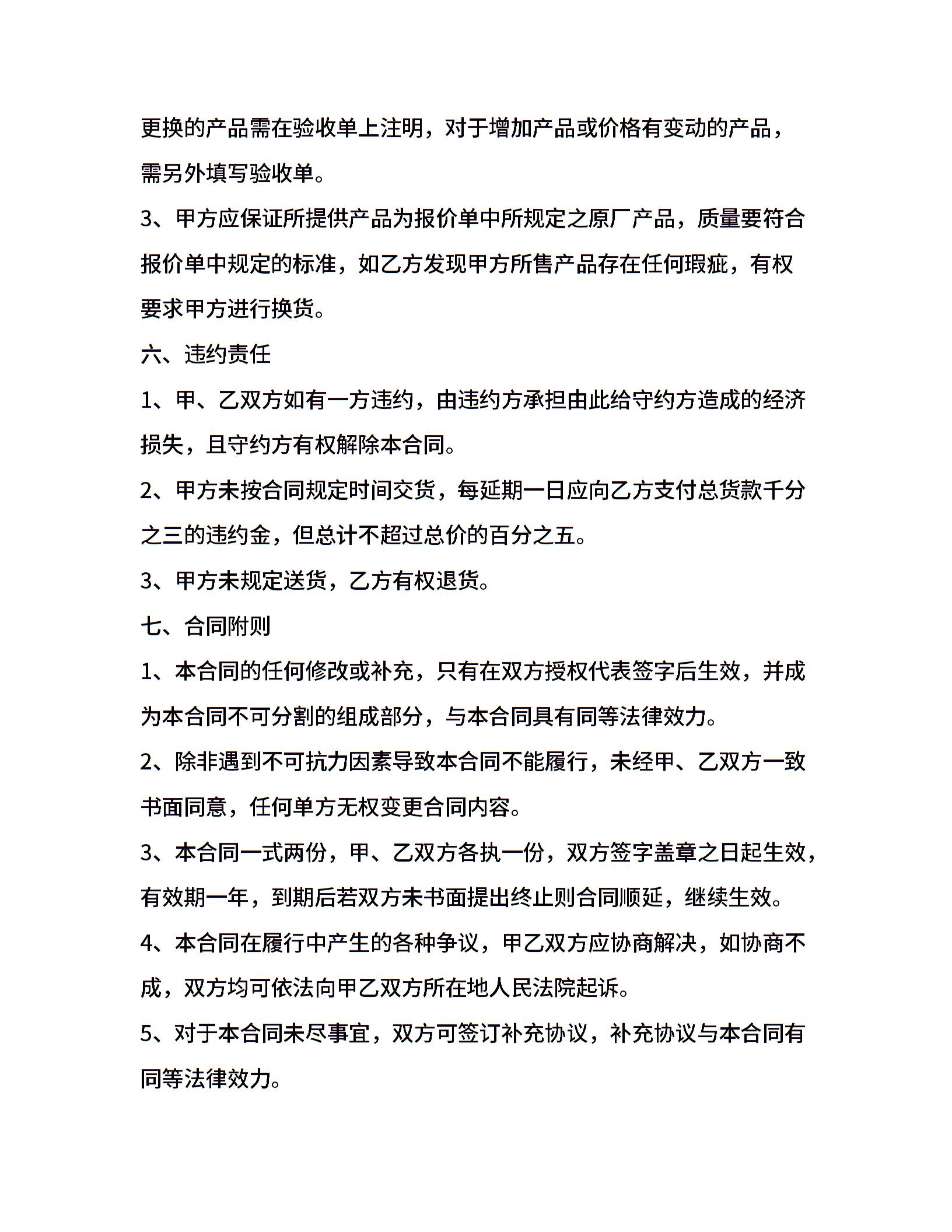 更换的产品需在验收单上注明，对于增加产品或价格有变动的产品，需另外填写验收单。

3、甲方应保证所提供产品为报价单中所规定之原厂产品，质量要符合报价单中规定的标准，如乙方发现甲方所售产品存在任何瑕疵，有权要求甲方进行换货。

六、违约责任

1、甲、乙双方如有一方违约，由违约方承担由此给守约方造成的经济损失，且守约方有权解除本合同。

2、甲方未按合同规定时间交货，每延期一日应向乙方支付总货款千分之三的违约金，但总计不超过总价的百分之五。

3、甲方未规定送货，乙方有权退货。

七、合同附则

1、本合同的任何修改或补充，只有在双方授权代表签字后生效，并成为本合同不可分割的组成部分，与本合同具有同等法律效力。

2、除非遇到不可抗力因素导致本合同不能履行，未经甲、乙双方一致书面同意，任何单方无权变更合同内容。

3、本合同一式两份，甲、乙双方各执一份，双方签字盖章之日起生效，有效期一年，到期后若双方未书面提出终止则合同顺延，继续生效。

4、本合同在履行中产生的各种争议，甲乙双方应协商解决，如协商不成，双方均可依法向甲乙双方所在地人民法院起诉。

5、对于本合同未尽事宜，双方可签订补充协议，补充协议与本合同有同等法律效力。